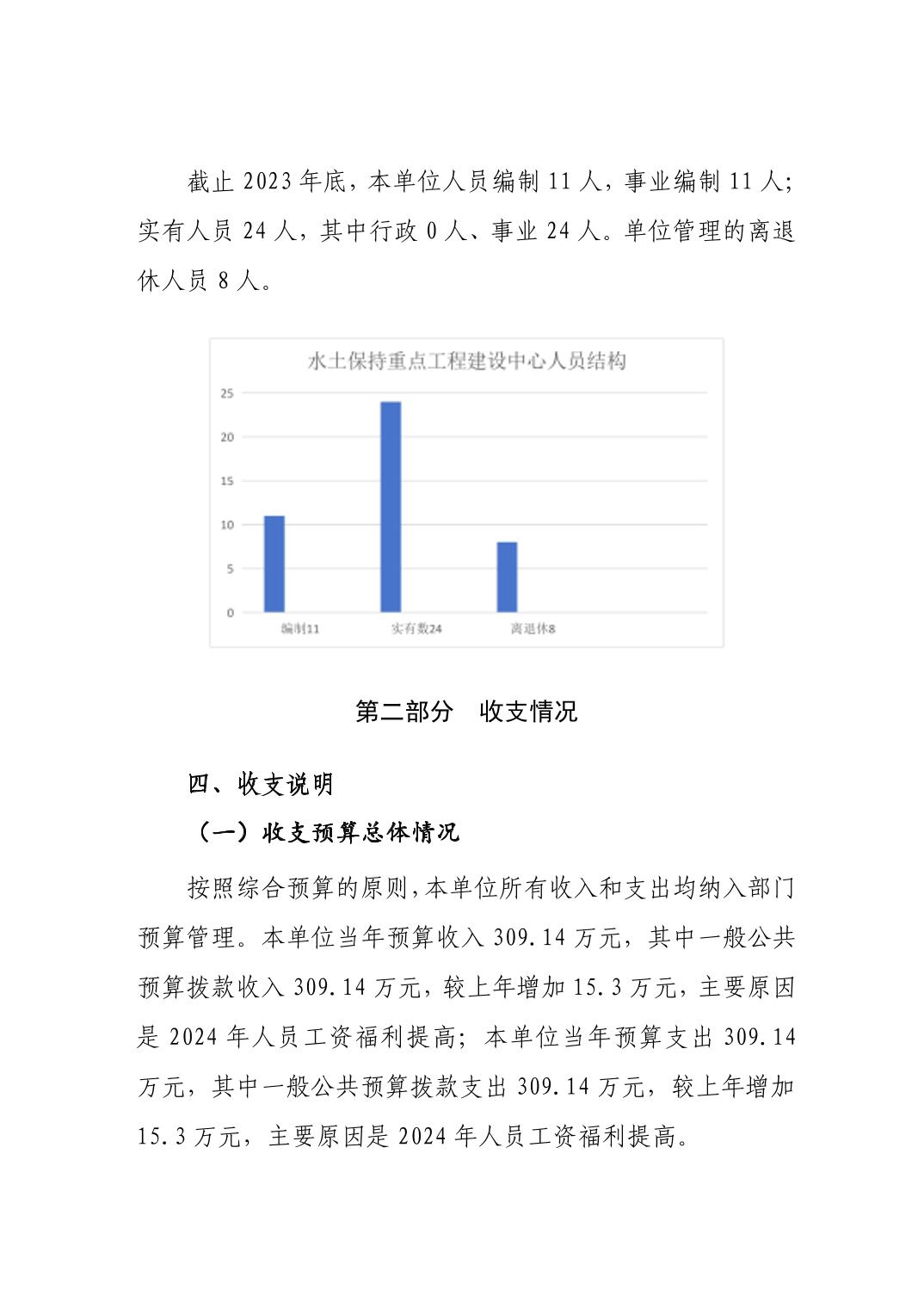 截止 2023 年底，本单位人员编制 11 人，事业编制 11 人；实有人员 24 人，其中行政 0 人、事业 24 人。单位管理的离退休人员 8 人。

水土保持重点工程建设中心人员结构

25
20
15
10
5
0

编制11
实有数24
离退休8

第二部分　收支情况

四、收支说明

（一）收支预算总体情况

按照综合预算的原则，本单位所有收入和支出均纳入部门预算管理。本单位当年预算收入 309.14 万元，其中一般公共预算拨款收入 309.14 万元，较上年增加 15.3 万元，主要原因是 2024 年人员工资福利提高；本单位当年预算支出 309.14 万元，其中一般公共预算拨款支出 309.14 万元，较上年增加 15.3 万元，主要原因是 2024 年人员工资福利提高。